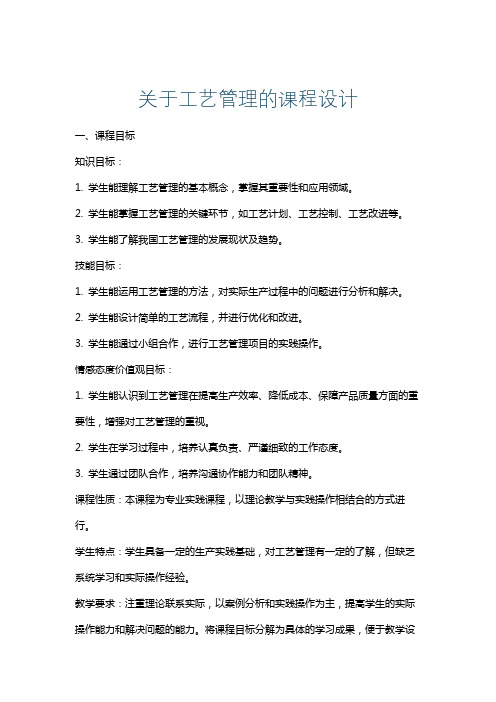 关于工艺管理的课程设计

一、课程目标

知识目标：

1. 学生能理解工艺管理的基本概念，掌握其重要性和应用领域。

2. 学生能掌握工艺管理的关键环节，如工艺计划、工艺控制、工艺改进等。

3. 学生能了解我国工艺管理的发展现状及趋势。

技能目标：

1. 学生能运用工艺管理的方法，对实际生产过程中的问题进行分析和解决。

2. 学生能设计简单的工艺流程，并进行优化和改进。

3. 学生能通过小组合作，进行工艺管理项目的实践操作。

情感态度价值观目标：

1. 学生能认识到工艺管理在提高生产效率、降低成本、保障产品质量方面的重要性，增强对工艺管理的重视。

2. 学生在学习过程中，培养认真负责、严谨细致的工作态度。

3. 学生通过团队合作，培养沟通协作能力和团队精神。

课程性质：本课程为专业实践课程，以理论教学与实践操作相结合的方式进行。

学生特点：学生具备一定的生产实践基础，对工艺管理有一定的了解，但缺乏系统学习和实际操作经验。

教学要求：注重理论联系实际，以案例分析和实践操作为主，提高学生的实际操作能力和解决问题的能力。将课程目标分解为具体的学习成果，便于教学设